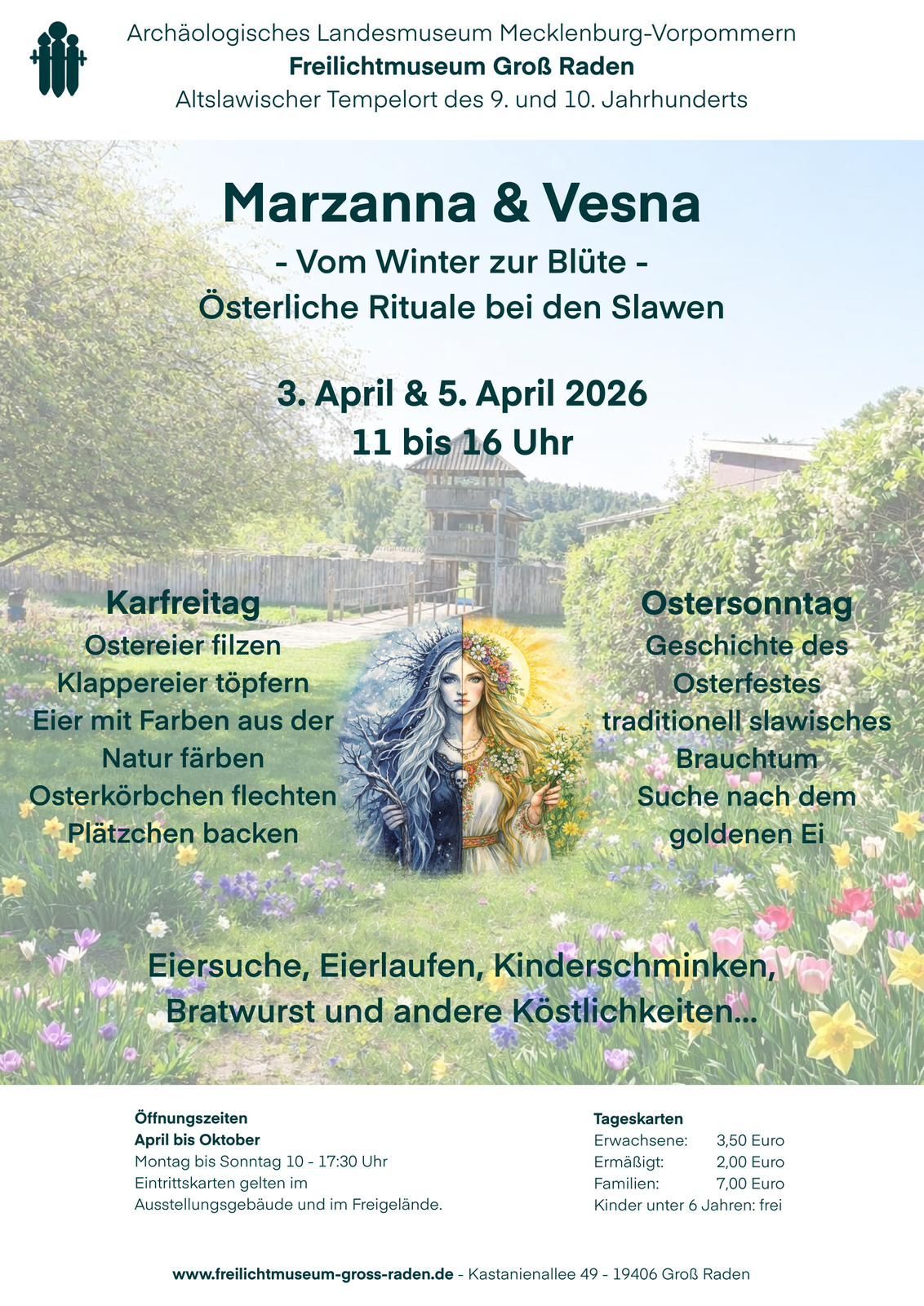 Archäologisches Landesmuseum Mecklenburg-Vorpommern
Freilichtmuseum Groß Raden
Altslawischer Tempelort des 9. und 10. Jahrhunderts

Marzanna & Vesna

- Vom Winter zur Blüte -
Österliche Rituale bei den Slawen

3. April & 5. April 2026
11 bis 16 Uhr

Karfreitag
Ostereier filzen
Klappereier töpfern
Eier mit Farben aus der Natur färben
Osterkörbchen flechten
Plätzchen backen

Ostersonntag
Geschichte des Osterfestes
traditionell slawisches Brauchtum
Suche nach dem goldenen Ei

Eiersuche, Eierlaufen, Kinderschminken,
Bratwurst und andere Köstlichkeiten...

Öffnungszeiten
April bis Oktober
Montag bis Sonntag 10 - 17:30 Uhr
Eintrittskarten gelten im Ausstellungsgebäude und im Freigelände.

Tageskarten
Erwachsene: 3,50 Euro
Ermäßigt: 2,00 Euro
Familien: 7,00 Euro
Kinder unter 6 Jahren: frei

www.freilichtmuseum-gross-raden.de - Kastanienallee 49 - 19406 Groß Raden